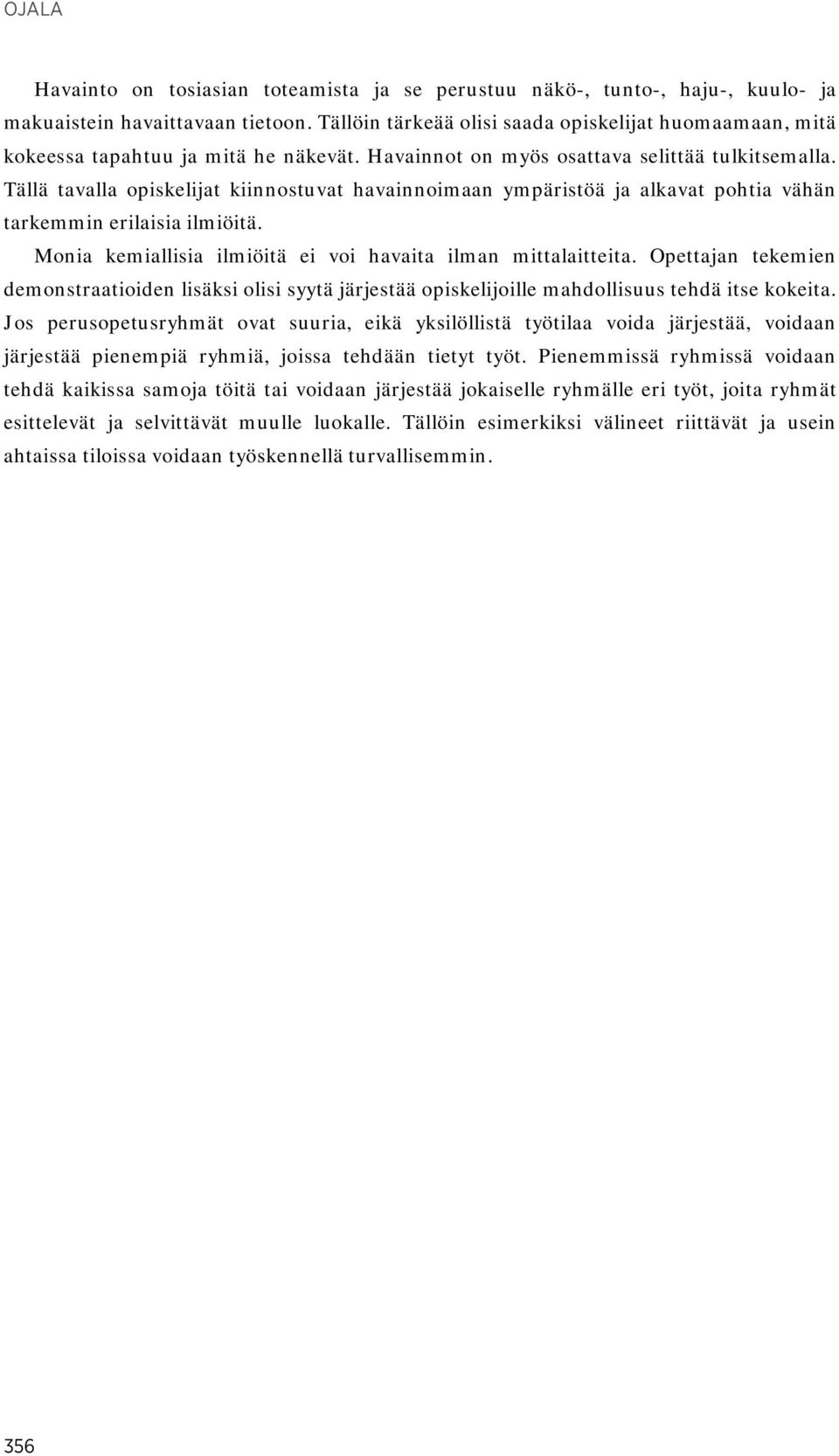 OJALA

Havainto on tosiasian toteamista ja se perustuu näkö-, tunto-, haju-, kuulo- ja makuaistein havaittavaan tietoon. Tällöin tärkeää olisi saada opiskelijat huomaamaan, mitä kokeessa tapahtuu ja mitä he näkevät. Havainnot on myös osattava selittää tulkitsemalla. Tällä tavalla opiskelijat kiinnostuvat havainnoimaan ympäristöä ja alkavat pohtia vähän tarkemmin erilaisia ilmiöitä.

Monia kemiallisia ilmiöitä ei voi havaita ilman mittalaitteita. Opettajan tekemien demonstraatioiden lisäksi olisi syytä järjestää opiskelijoille mahdollisuus tehdä itse kokeita. Jos perusopetusryhmät ovat suuria, eikä yksilöllistä työtilaa voida järjestää, voidaan järjestää pienempiä ryhmiä, joissa tehdään tietyt työt. Pienemmissä ryhmissä voidaan tehdä kaikissa samoja töitä tai voidaan järjestää jokaiselle ryhmälle eri työt, joita ryhmät esittelevät ja selvittävät muulle luokalle. Tällöin esimerkiksi välineet riittävät ja usein ahtaissa tiloissa voidaan työskennellä turvallisemmin.

356